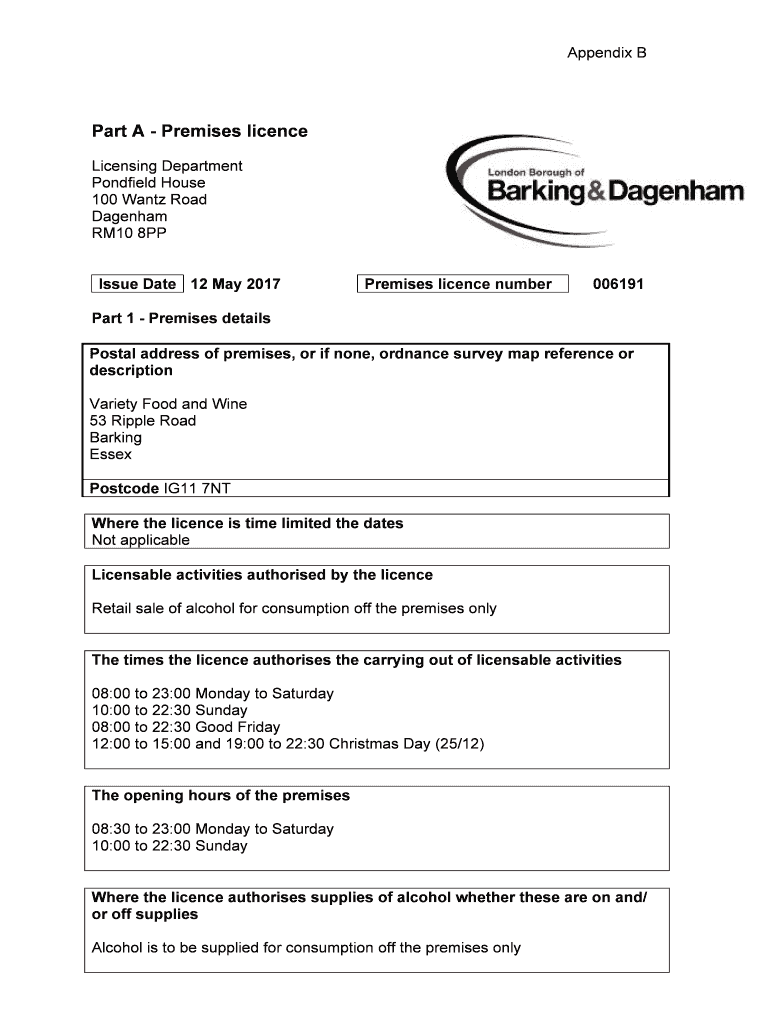 Appendix B

Part A - Premises licence

Licensing Department
Pondfield House
100 Wantz Road
Dagenham
RM10 8PP

London Borough of
Barking&Dagenham

Issue Date 12 May 2017

Premises licence number 006191

Part 1 - Premises details

Postal address of premises, or if none, ordnance survey map reference or description

Variety Food and Wine
53 Ripple Road
Barking
Essex

Postcode IG11 7NT

Where the licence is time limited the dates
Not applicable

Licensable activities authorised by the licence

Retail sale of alcohol for consumption off the premises only

The times the licence authorises the carrying out of licensable activities

08:00 to 23:00 Monday to Saturday
10:00 to 22:30 Sunday
08:00 to 22:30 Good Friday
12:00 to 15:00 and 19:00 to 22:30 Christmas Day (25/12)

The opening hours of the premises

08:30 to 23:00 Monday to Saturday
10:00 to 22:30 Sunday

Where the licence authorises supplies of alcohol whether these are on and/ or off supplies

Alcohol is to be supplied for consumption off the premises only